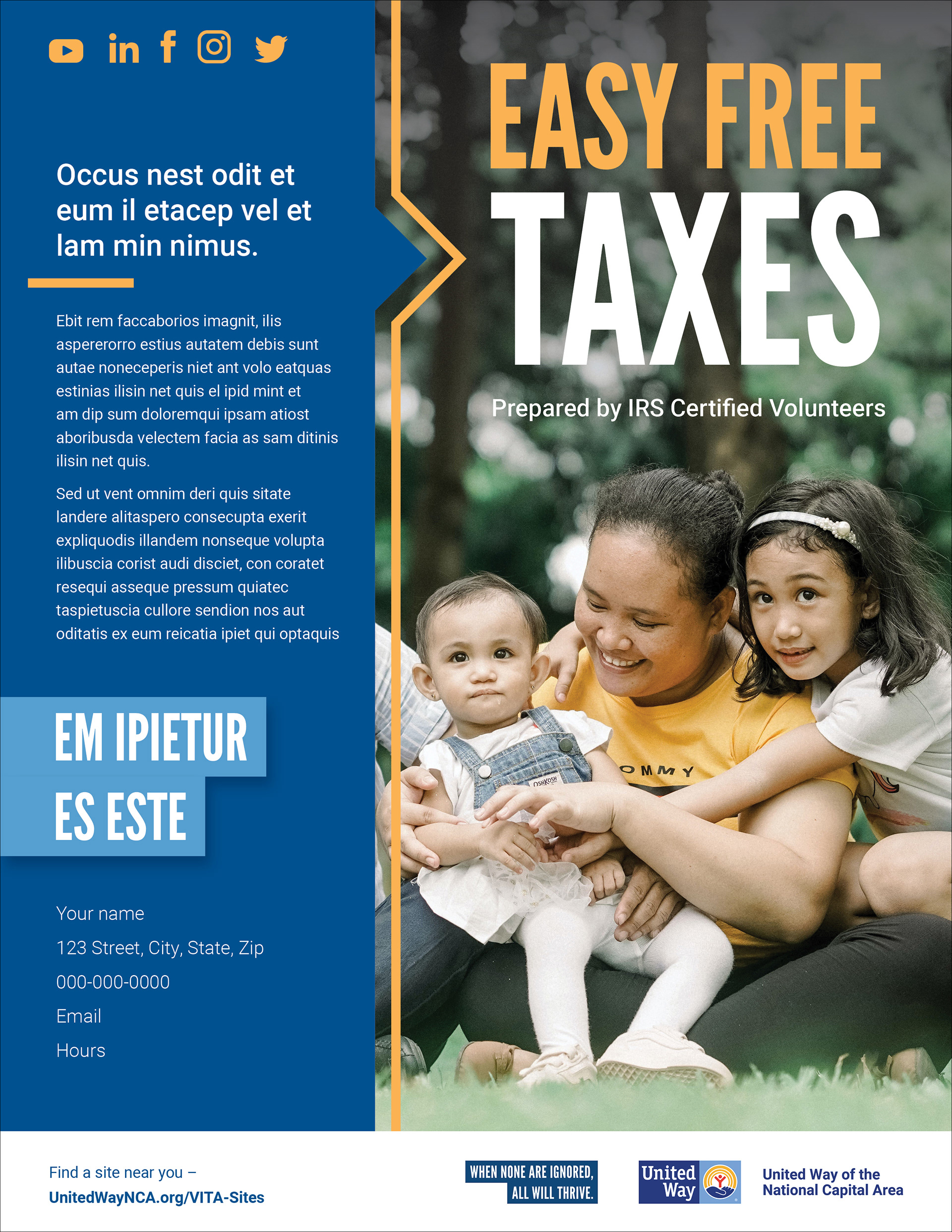 Occus nest odit et eum il etacep vel et lam min nimus.

Ebit rem faccaborios imagnit, ilis aspererorro estius autatem debis sunt autae noneceperis niet ant volo eatquas estinias ilisin net quis el ipid mint et am dip sum doloremqui ipsam atiost aboribusda velectem facia as sam ditinis ilisin net quis.

Sed ut vent omnim deri quis sitate landere alitaspero consecupta exerit expliquodis illandem nonseque volupta ilibuscia corist audi disciet, con coratet resequi asseque pressum quiatec taspietuscia cullore sendion nos aut oditatis ex eum reicatia ipiet qui optaquis

EM IPIETUR
ES ESTE

Your name
123 Street, City, State, Zip
000-000-0000
Email
Hours

EASY FREE
TAXES

Prepared by IRS Certified Volunteers

Find a site near you –
UnitedWayNCA.org/VITA-Sites

WHEN NONE ARE IGNORED,
ALL WILL THRIVE.

United
Way

United Way of the
National Capital Area